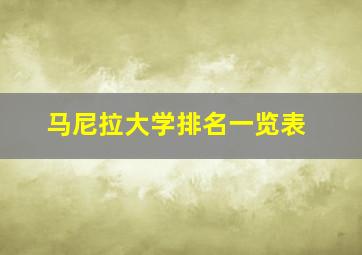 马尼拉大学排名一览表